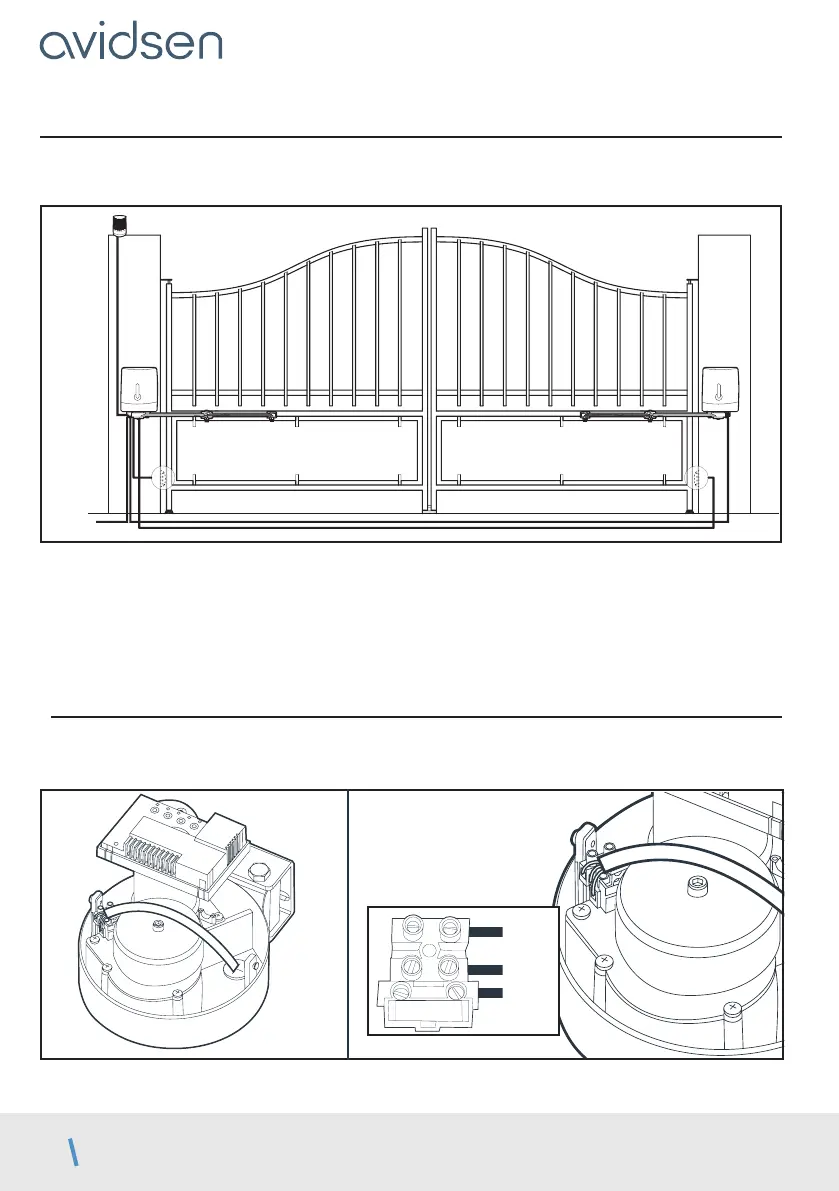 avidsen